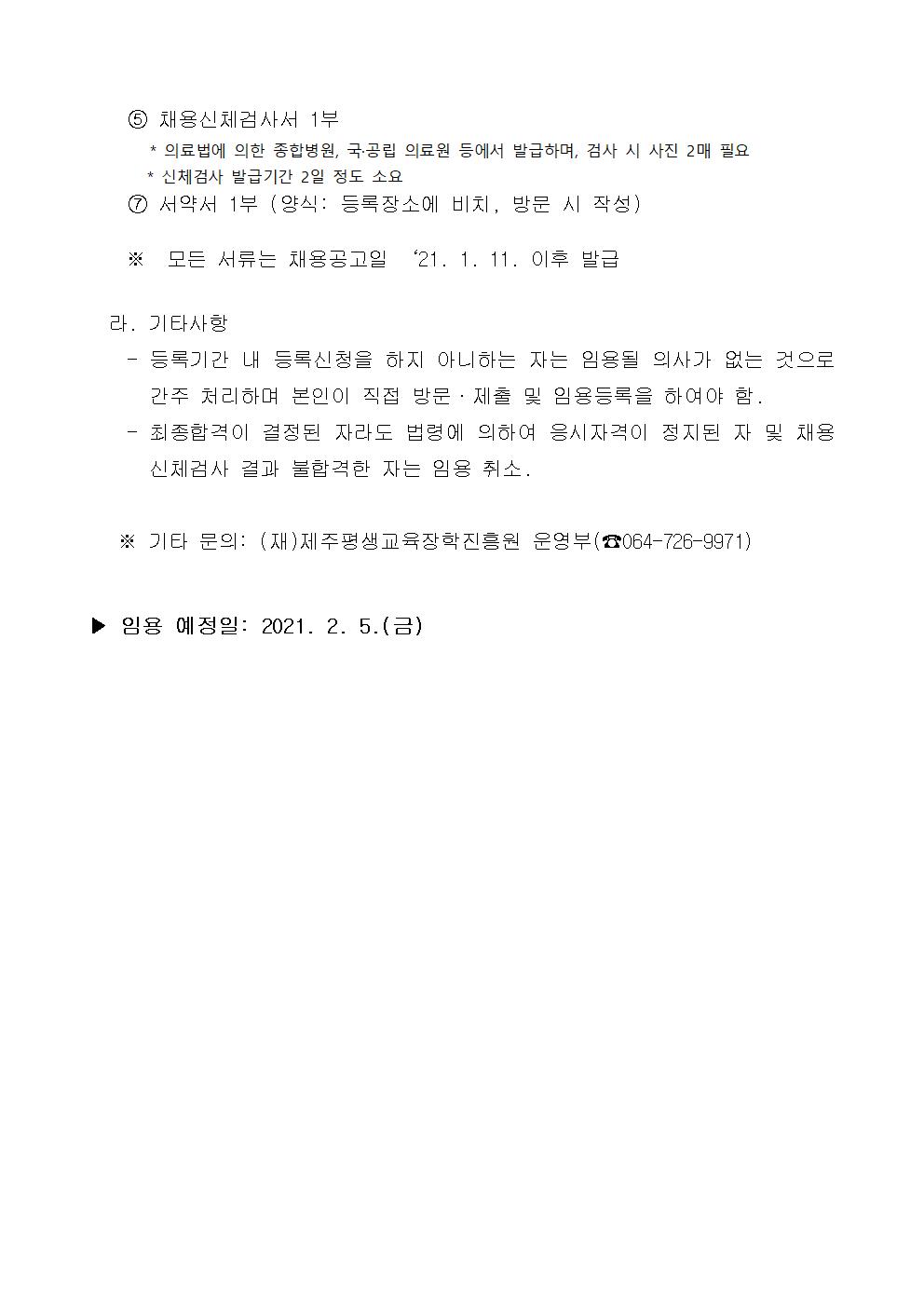 ⑤ 채용신체검사서 1부

* 의료법에 의한 종합병원, 국·공립 의료원 등에서 발급하며, 검사 시 사진 2매 필요

* 신체검사 발급기간 2일 정도 소요

⑦ 서약서 1부 (양식: 등록장소에 비치, 방문 시 작성)

※ 모든 서류는 채용공고일 ‘21. 1. 11. 이후 발급

라. 기타사항

- 등록기간 내 등록신청을 하지 아니하는 자는 임용될 의사가 없는 것으로 간주 처리하며 본인이 직접 방문·제출 및 임용등록을 하여야 함.

- 최종합격이 결정된 자라도 법령에 의하여 응시자격이 정지된 자 및 채용 신체검사 결과 불합격한 자는 임용 취소.

※ 기타 문의: (재)제주평생교육장학진흥원 운영부(☎064-726-9971)

▶ 임용 예정일: 2021. 2. 5.(금)